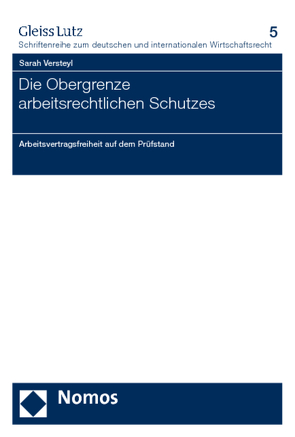 Gleiss Lutz
5
Schriftenreihe zum deutschen und internationalen Wirtschaftsrecht

Sarah Versteyl

Die Obergrenze arbeitsrechtlichen Schutzes

Arbeitsvertragsfreiheit auf dem Prüfstand

Nomos